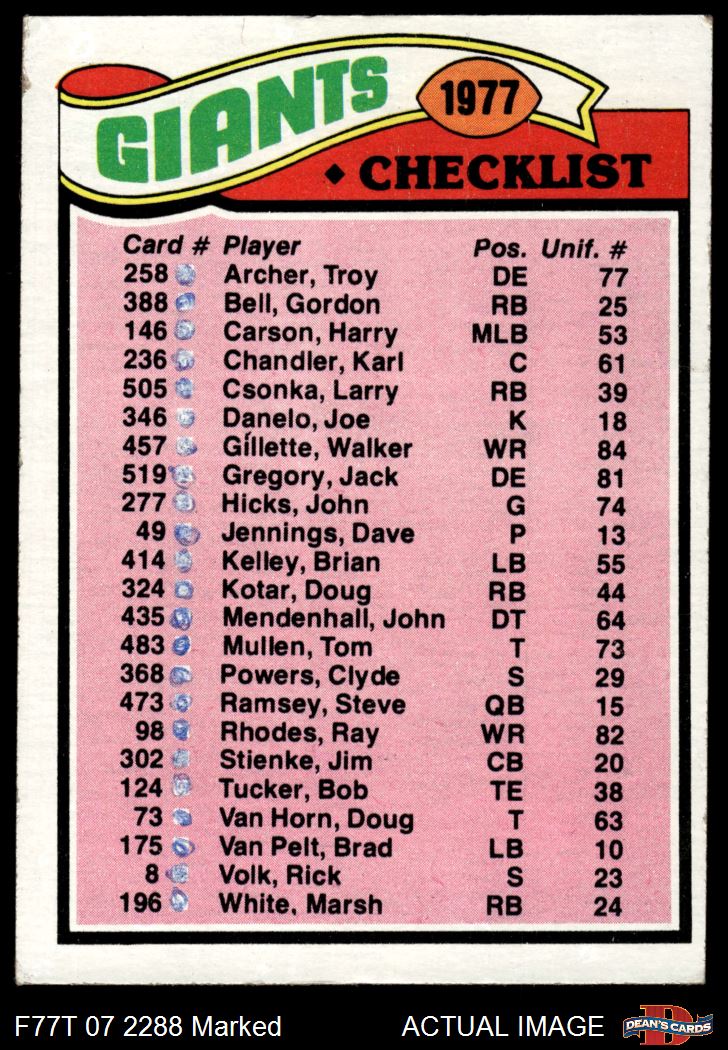 GIANTS 1977

◆ CHECKLIST

| Card # | Player | Pos. | Unif. # |
|---|---|---|---|
| 258 | Archer, Troy | DE | 77 |
| 388 | Bell, Gordon | RB | 25 |
| 146 | Carson, Harry | MLB | 53 |
| 236 | Chandler, Karl | C | 61 |
| 505 | Csonka, Larry | RB | 39 |
| 346 | Danelo, Joe | K | 18 |
| 457 | Gillette, Walker | WR | 84 |
| 519 | Gregory, Jack | DE | 81 |
| 277 | Hicks, John | G | 74 |
| 49 | Jennings, Dave | P | 13 |
| 414 | Kelley, Brian | LB | 55 |
| 324 | Kotar, Doug | RB | 44 |
| 435 | Mendenhall, John | DT | 64 |
| 483 | Mullen, Tom | T | 73 |
| 368 | Powers, Clyde | S | 29 |
| 473 | Ramsey, Steve | QB | 15 |
| 98 | Rhodes, Ray | WR | 82 |
| 302 | Stienke, Jim | CB | 20 |
| 124 | Tucker, Bob | TE | 38 |
| 73 | Van Horn, Doug | T | 63 |
| 175 | Van Pelt, Brad | LB | 10 |
| 8 | Volk, Rick | S | 23 |
| 196 | White, Marsh | RB | 24 |

F77T 07 2288 Marked

ACTUAL IMAGE

DEAN'S CARDS